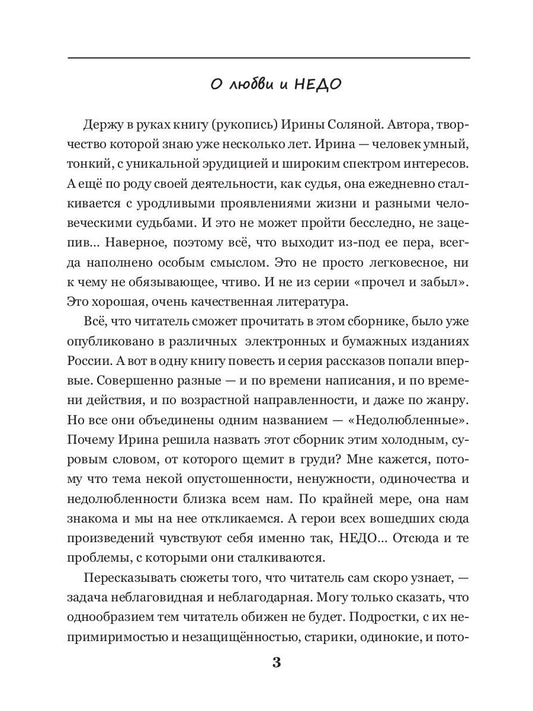 О любви и НЕДО

Держу в руках книгу (рукопись) Ирины Соляной. Автора, творчество которой знаю уже несколько лет. Ирина — человек умный, тонкий, с уникальной эрудицией и широким спектром интересов. А ещё по роду своей деятельности, как судья, она ежедневно сталкивается с уродливыми проявлениями жизни и разными человеческими судьбами. И это не может пройти бесследно, не зацепив... Наверное, поэтому всё, что выходит из-под ее пера, всегда наполнено особым смыслом. Это не просто легковесное, ни к чему не обязывающее, чтиво. И не из серии «прочел и забыл». Это хорошая, очень качественная литература.

Всё, что читатель сможет прочитать в этом сборнике, было уже опубликовано в различных электронных и бумажных изданиях России. А вот в одну книгу повесть и серия рассказов попали впервые. Совершенно разные — и по времени написания, и по времени действия, и по возрастной направленности, и даже по жанру. Но все они объединены одним названием — «Недолюбленные». Почему Ирина решила назвать этот сборник этим холодным, суровым словом, от которого щемит в груди? Мне кажется, потому что тема некой опустошенности, ненужности, одиночества и недолюбленности близка всем нам. По крайней мере, она нам знакома и мы на нее откликаемся. А герои всех вошедших сюда произведений чувствуют себя именно так, НЕДО... Отсюда и те проблемы, с которыми они сталкиваются.

Пересказывать сюжеты того, что читатель сам скоро узнает, — задача неблаговидная и неблагодарная. Могу только сказать, что однообразием тем читатель обижен не будет. Подростки, с их непримиримостью и незащищённостью, старики, одинокие, и пото-

3